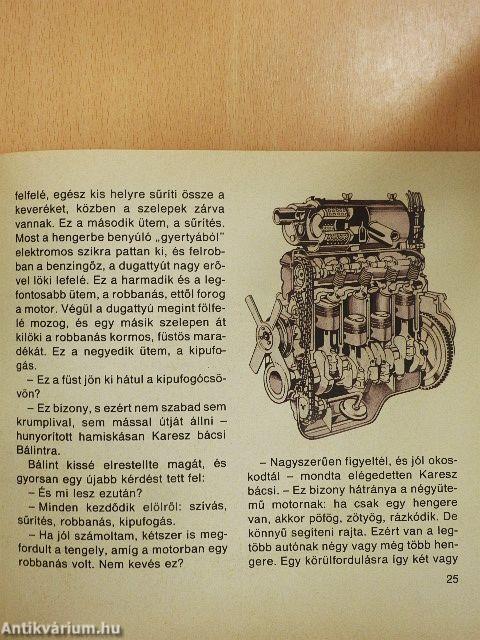 felfelé, egész kis helyre sűríti össze a keveréket, közben a szelepek zárva vannak. Ez a második ütem, a sűrítés. Most a hengerbe benyúló „gyertyából" elektromos szikra pattan ki, és felrobban a benzingőz, a dugattyút nagy erővel löki lefelé. Ez a harmadik és a legfontosabb ütem, a robbanás, ettől forog a motor. Végül a dugattyú megint fölfelé mozog, és egy másik szelepen át kilöki a robbanás kormos, füstös maradékát. Ez a negyedik ütem, a kipufogás.

– Ez a füst jön ki hátul a kipufogócsövön?

– Ez bizony, s ezért nem szabad sem krumplival, sem mással útját állni – hunyorított hamiskásan Karesz bácsi Bálintra.

Bálint kissé elrestellte magát, és gyorsan egy újabb kérdést tett fel:

– És mi lesz ezután?

– Minden kezdődik elölről: szívás, sűrítés, robbanás, kipufogás.

– Ha jól számoltam, kétszer is megfordult a tengely, amíg a motorban egy robbanás volt. Nem kevés ez?

– Nagyszerűen figyeltél, és jól okoskodtál – mondta elégedetten Karesz bácsi. – Ez bizony hátránya a négyütemű motornak: ha csak egy hengere van, akkor pöfög, zötyög, rázkódik. De könnyű segíteni rajta. Ezért van a legtöbb autónak négy vagy még több hengere. Egy körülfordulásra így két vagy

25

Antikvárium.hu